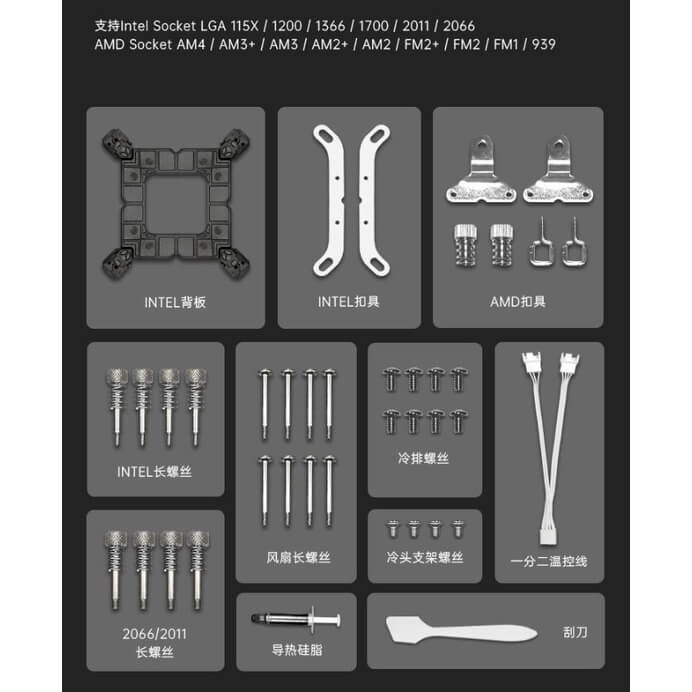 支持Intel Socket LGA 115X / 1200 / 1366 / 1700 / 2011 / 2066
AMD Socket AM4 / AM3+ / AM3 / AM2+ / AM2 / FM2+ / FM2 / FM1 / 939

INTEL背板

INTEL扣具

AMD扣具

INTEL长螺丝

风扇长螺丝

冷排螺丝

冷头支架螺丝

一分二温控线

2066/2011
长螺丝

导热硅脂

刮刀